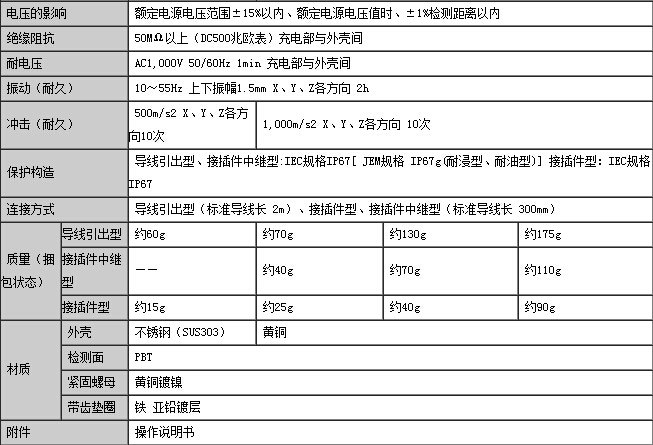 | 电压的影响 | | 额定电源电压范围±15%以内、额定电源电压值时、±1%检测距离以内 | | | |
|---|---|---|---|---|---|
| 绝缘阻抗 | | 50MΩ以上（DC500兆欧表）充电部与外壳间 | | | |
| 耐电压 | | AC1,000V 50/60Hz 1min 充电部与外壳间 | | | |
| 振动（耐久） | | 10～55Hz 上下振幅1.5mm X、Y、Z各方向 2h | | | |
| 冲击（耐久） | | 500m/s2 X、Y、Z各方向10次 | 1,000m/s2 X、Y、Z各方向 10次 | | |
| 保护构造 | | 导线引出型、接插件中继型:IEC规格IP67[ JEM规格 IP67g(耐浸型、耐油型)] 接插件型: IEC规格IP67 | | | |
| 连接方式 | | 导线引出型（标准导线长 2m）、接插件型、接插件中继型（标准导线长 300mm） | | | |
| 质量（捆包状态） | 导线引出型 | 约60g | 约70g | 约130g | 约175g |
| | 接插件中继型 | —— | 约40g | 约70g | 约110g |
| | 接插件型 | 约15g | 约25g | 约40g | 约90g |
| 材质 | 外壳 | 不锈钢（SUS303） | 黄铜 | | |
| | 检测面 | PBT | | | |
| | 紧固螺母 | 黄铜镀镍 | | | |
| | 带齿垫圈 | 铁 亚铅镀层 | | | |
| 附件 | | 操作说明书 | | | |